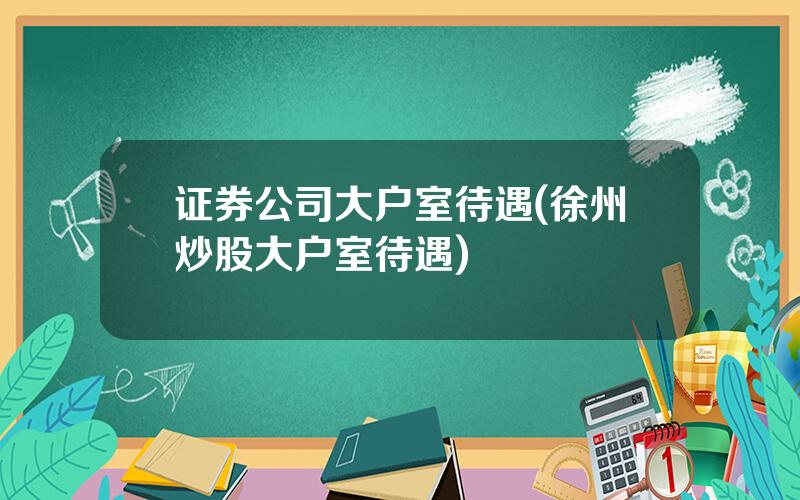 证券公司大户室待遇(徐州炒股大户室待遇)